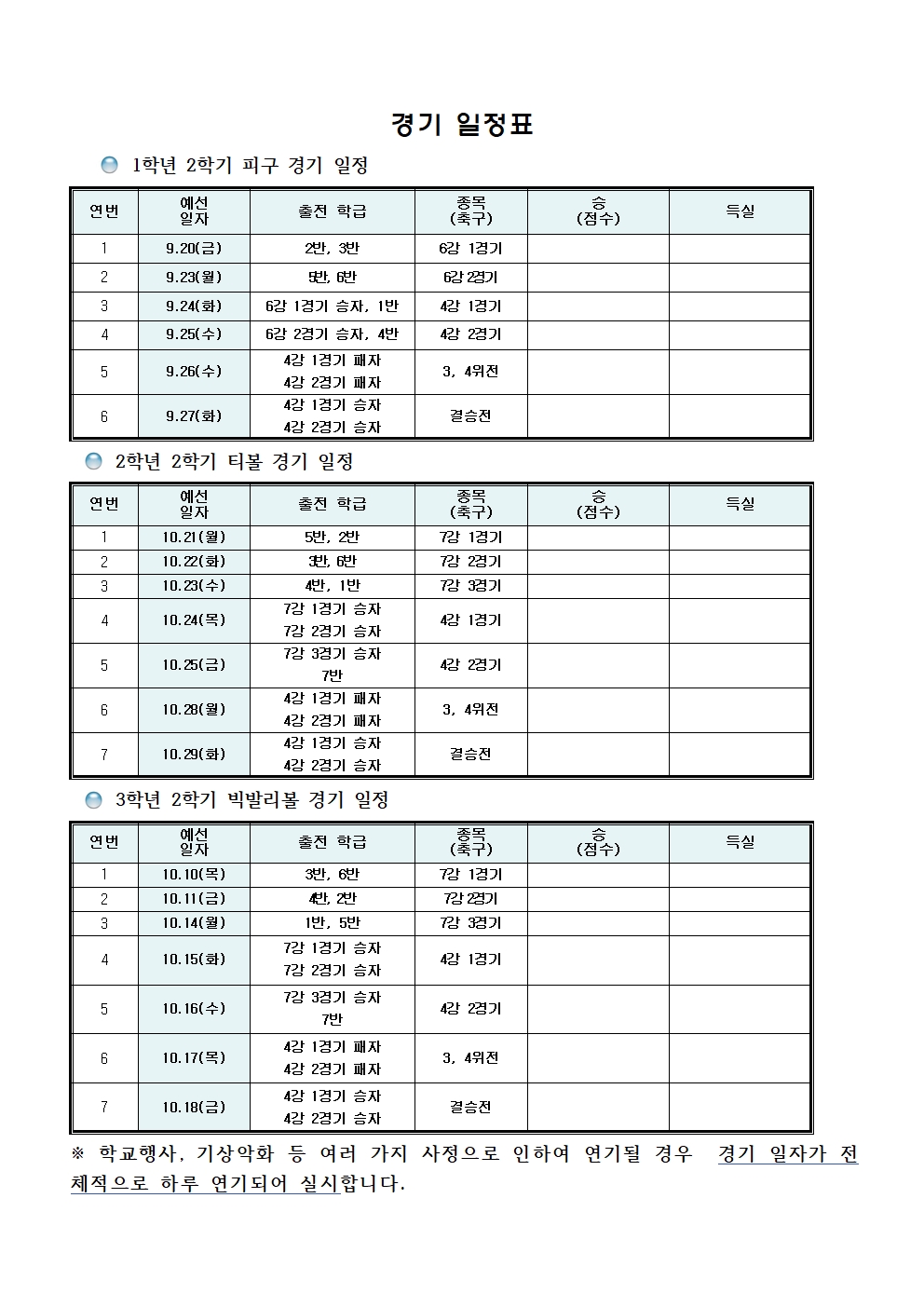 경기 일정표

1학년 2학기 피구 경기 일정

| 연번 | 예선 일자 | 출전 학급 | 종목 (축구) | 승 (점수) | 득실 |
|---|---|---|---|---|---|
| 1 | 9.20(금) | 2반, 3반 | 6강 1경기 | | |
| 2 | 9.23(월) | 5반, 6반 | 6강 2경기 | | |
| 3 | 9.24(화) | 6강 1경기 승자, 1반 | 4강 1경기 | | |
| 4 | 9.25(수) | 6강 2경기 승자, 4반 | 4강 2경기 | | |
| 5 | 9.26(수) | 4강 1경기 패자 4강 2경기 패자 | 3, 4위전 | | |
| 6 | 9.27(화) | 4강 1경기 승자 4강 2경기 승자 | 결승전 | | |

2학년 2학기 티볼 경기 일정

| 연번 | 예선 일자 | 출전 학급 | 종목 (축구) | 승 (점수) | 득실 |
|---|---|---|---|---|---|
| 1 | 10.21(월) | 5반, 2반 | 7강 1경기 | | |
| 2 | 10.22(화) | 3반, 6반 | 7강 2경기 | | |
| 3 | 10.23(수) | 4반, 1반 | 7강 3경기 | | |
| 4 | 10.24(목) | 7강 1경기 승자 7강 2경기 승자 | 4강 1경기 | | |
| 5 | 10.25(금) | 7강 3경기 승자 7반 | 4강 2경기 | | |
| 6 | 10.28(월) | 4강 1경기 패자 4강 2경기 패자 | 3, 4위전 | | |
| 7 | 10.29(화) | 4강 1경기 승자 4강 2경기 승자 | 결승전 | | |

3학년 2학기 빅발리볼 경기 일정

| 연번 | 예선 일자 | 출전 학급 | 종목 (축구) | 승 (점수) | 득실 |
|---|---|---|---|---|---|
| 1 | 10.10(목) | 3반, 6반 | 7강 1경기 | | |
| 2 | 10.11(금) | 4반, 2반 | 7강 2경기 | | |
| 3 | 10.14(월) | 1반, 5반 | 7강 3경기 | | |
| 4 | 10.15(화) | 7강 1경기 승자 7강 2경기 승자 | 4강 1경기 | | |
| 5 | 10.16(수) | 7강 3경기 승자 7반 | 4강 2경기 | | |
| 6 | 10.17(목) | 4강 1경기 패자 4강 2경기 패자 | 3, 4위전 | | |
| 7 | 10.18(금) | 4강 1경기 승자 4강 2경기 승자 | 결승전 | | |

※ 학교행사, 기상악화 등 여러 가지 사정으로 인하여 연기될 경우 경기 일자가 전체적으로 하루 연기되어 실시합니다.